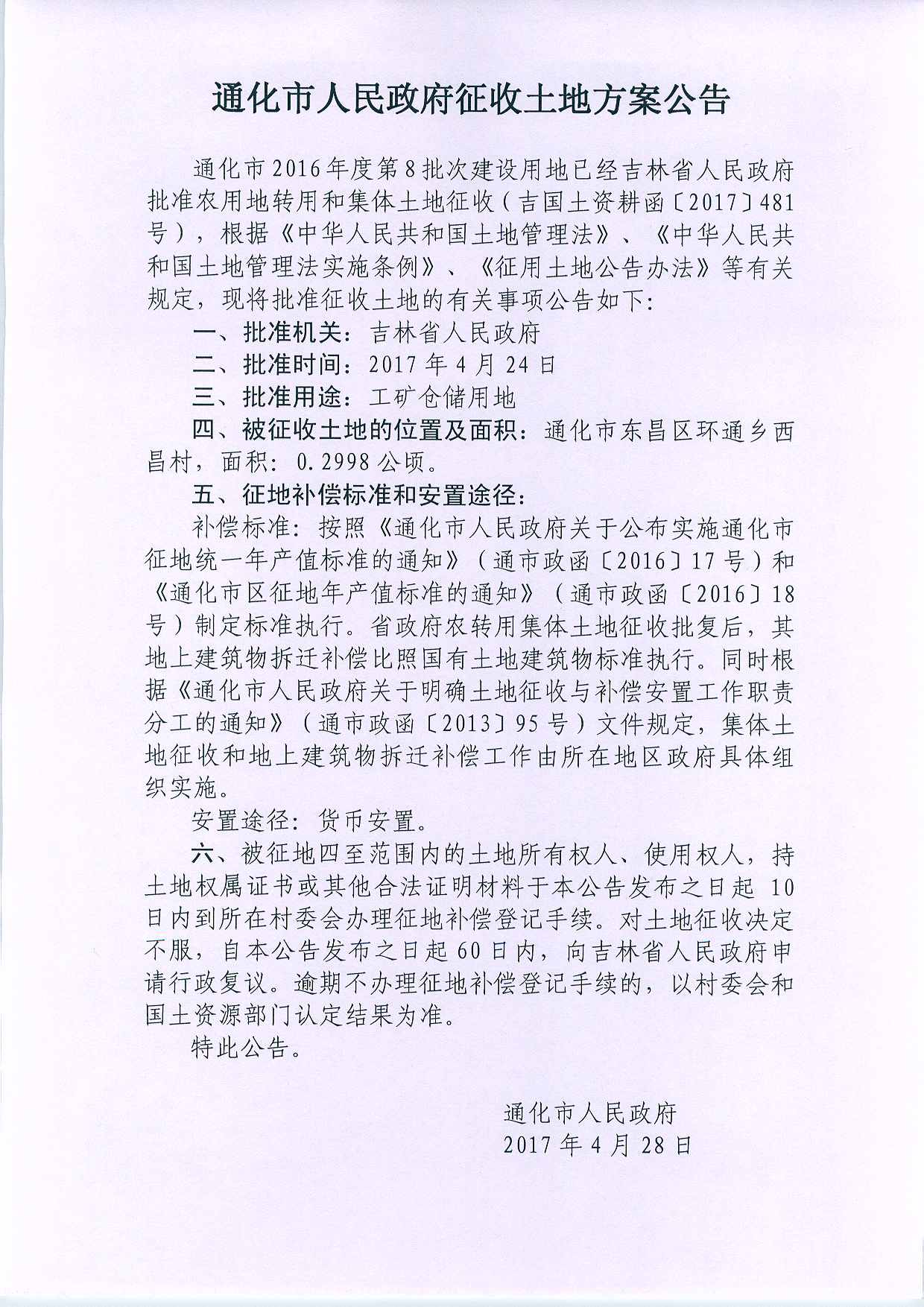 通化市人民政府征收土地方案公告

通化市2016年度第8批次建设用地已经吉林省人民政府批准农用地转用和集体土地征收（吉国土资耕函〔2017〕481号），根据《中华人民共和国土地管理法》、《中华人民共和国土地管理法实施条例》、《征用土地公告办法》等有关规定，现将批准征收土地的有关事项公告如下：

一、批准机关：吉林省人民政府

二、批准时间：2017年4月24日

三、批准用途：工矿仓储用地

四、被征收土地的位置及面积：通化市东昌区环通乡西昌村，面积：0.2998公顷。

五、征地补偿标准和安置途径：

补偿标准：按照《通化市人民政府关于公布实施通化市征地统一年产值标准的通知》（通市政函〔2016〕17号）和《通化市区征地年产值标准的通知》（通市政函〔2016〕18号）制定标准执行。省政府农转用集体土地征收批复后，其地上建筑物拆迁补偿比照国有土地建筑物标准执行。同时根据《通化市人民政府关于明确土地征收与补偿安置工作职责分工的通知》（通市政函〔2013〕95号）文件规定，集体土地征收和地上建筑物拆迁补偿工作由所在地区政府具体组织实施。

安置途径：货币安置。

六、被征地四至范围内的土地所有权人、使用权人，持土地权属证书或其他合法证明材料于本公告发布之日起10日内到所在村委会办理征地补偿登记手续。对土地征收决定不服，自本公告发布之日起60日内，向吉林省人民政府申请行政复议。逾期不办理征地补偿登记手续的，以村委会和国土资源部门认定结果为准。

特此公告。

通化市人民政府
2017年4月28日